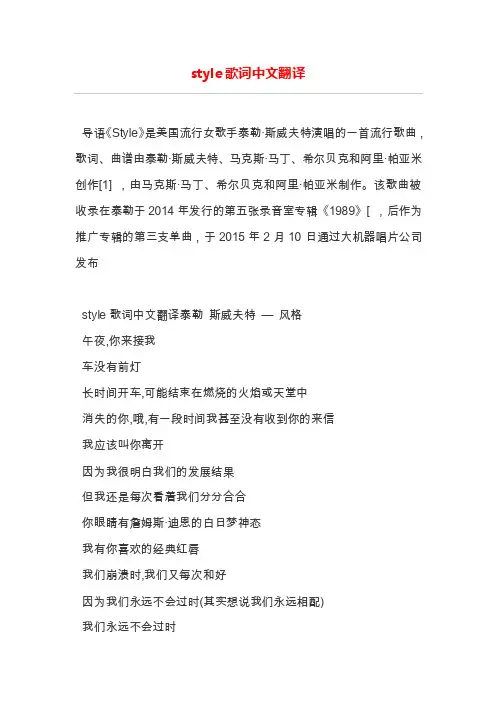 style歌词中文翻译

导语《Style》是美国流行女歌手泰勒·斯威夫特演唱的一首流行歌曲，歌词、曲谱由泰勒·斯威夫特、马克斯·马丁、希尔贝克和阿里·帕亚米创作[1] ，由马克斯·马丁、希尔贝克和阿里·帕亚米制作。该歌曲被收录在泰勒于 2014 年发行的第五张录音室专辑《1989》[ ，后作为推广专辑的第三支单曲，于 2015 年 2 月 10 日通过大机器唱片公司发布

style 歌词中文翻译泰勒 斯威夫特 — 风格

午夜,你来接我

车没有前灯

长时间开车,可能结束在燃烧的火焰或天堂中

消失的你,哦,有一段时间我甚至没有收到你的来信

我应该叫你离开

因为我很明白我们的发展结果

但我还是每次看着我们分分合合

你眼睛有詹姆斯·迪恩的白日梦神态

我有你喜欢的经典红唇

我们崩溃时,我们又每次和好

因为我们永远不会过时(其实想说我们永远相配)

我们永远不会过时